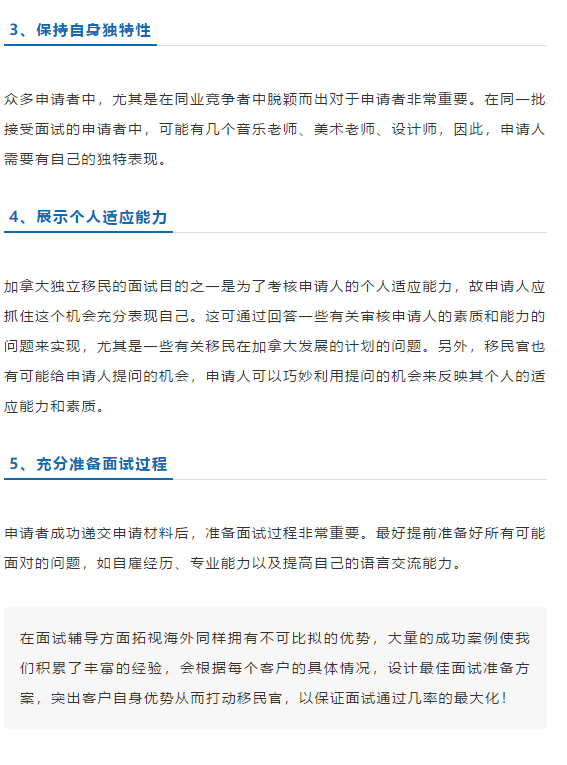 3、保持自身独特性

众多申请者中，尤其是在同业竞争者中脱颖而出对于申请者非常重要。在同一批接受面试的申请者中，可能有几个音乐老师、美术老师、设计师，因此，申请人需要有自己的独特表现。

4、展示个人适应能力

加拿大独立移民的面试目的之一是为了考核申请人的个人适应能力，故申请人应抓住这个机会充分表现自己。这可通过回答一些有关审核申请人的素质和能力的问题来实现，尤其是一些有关移民在加拿大发展的计划的问题。另外，移民官也有可能给申请人提问的机会，申请人可以巧妙利用提问的机会来反映其个人的适应能力和素质。

5、充分准备面试过程

申请者成功递交申请材料后，准备面试过程非常重要。最好提前准备好所有可能面对的问题，如自雇经历、专业能力以及提高自己的语言交流能力。

在面试辅导方面拓视海外同样拥有不可比拟的优势，大量的成功案例使我们积累了丰富的经验，会根据每个客户的具体情况，设计最佳面试准备方案，突出客户自身优势从而打动移民官，以保证面试通过几率的最大化！